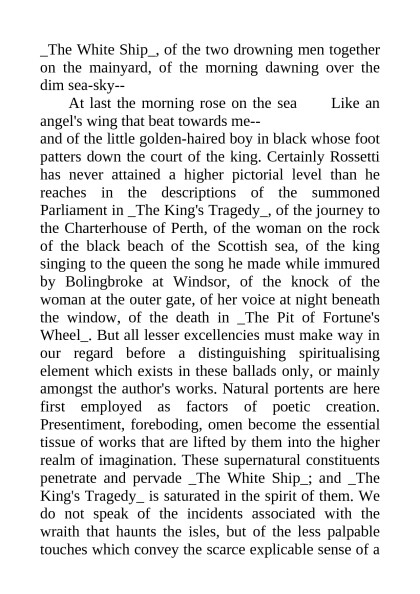 _The White Ship_, of the two drowning men together on the mainyard, of the morning dawning over the dim sea-sky--

At last the morning rose on the sea Like an angel's wing that beat towards me--

and of the little golden-haired boy in black whose foot patters down the court of the king. Certainly Rossetti has never attained a higher pictorial level than he reaches in the descriptions of the summoned Parliament in _The King's Tragedy_, of the journey to the Charterhouse of Perth, of the woman on the rock of the black beach of the Scottish sea, of the king singing to the queen the song he made while immured by Bolingbroke at Windsor, of the knock of the woman at the outer gate, of her voice at night beneath the window, of the death in _The Pit of Fortune's Wheel_. But all lesser excellencies must make way in our regard before a distinguishing spiritualising element which exists in these ballads only, or mainly amongst the author's works. Natural portents are here first employed as factors of poetic creation. Presentiment, foreboding, omen become the essential tissue of works that are lifted by them into the higher realm of imagination. These supernatural constituents penetrate and pervade _The White Ship_; and _The King's Tragedy_ is saturated in the spirit of them. We do not speak of the incidents associated with the wraith that haunts the isles, but of the less palpable touches which convey the scarce explicable sense of a